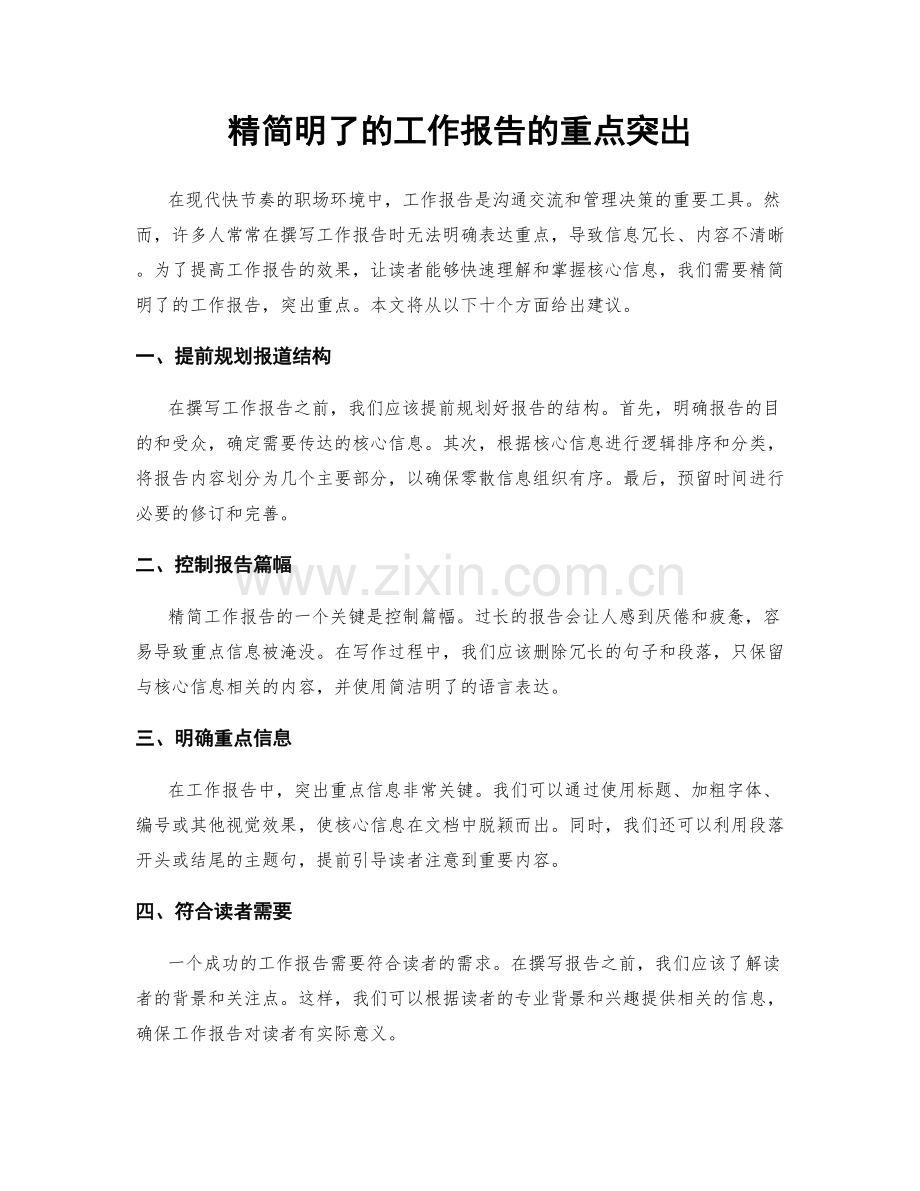 精简明了的工作报告的重点突出

在现代快节奏的职场环境中，工作报告是沟通交流和管理决策的重要工具。然而，许多人常常在撰写工作报告时无法明确表达重点，导致信息冗长、内容不清晰。为了提高工作报告的效果，让读者能够快速理解和掌握核心信息，我们需要精简明了的工作报告，突出重点。本文将从以下十个方面给出建议。

一、提前规划报道结构

在撰写工作报告之前，我们应该提前规划好报告的结构。首先，明确报告的目的和受众，确定需要传达的核心信息。其次，根据核心信息进行逻辑排序和分类，将报告内容划分为几个主要部分，以确保零散信息组织有序。最后，预留时间进行必要的修订和完善。

二、控制报告篇幅

精简工作报告的一个关键是控制篇幅。过长的报告会让人感到厌倦和疲惫，容易导致重点信息被淹没。在写作过程中，我们应该删除冗长的句子和段落，只保留与核心信息相关的内容，并使用简洁明了的语言表达。

三、明确重点信息

在工作报告中，突出重点信息非常关键。我们可以通过使用标题、加粗字体、编号或其他视觉效果，使核心信息在文档中脱颖而出。同时，我们还可以利用段落开头或结尾的主题句，提前引导读者注意到重要内容。

四、符合读者需要

一个成功的工作报告需要符合读者的需求。在撰写报告之前，我们应该了解读者的背景和关注点。这样，我们可以根据读者的专业背景和兴趣提供相关的信息，确保工作报告对读者有实际意义。

www.zixin.com.cn